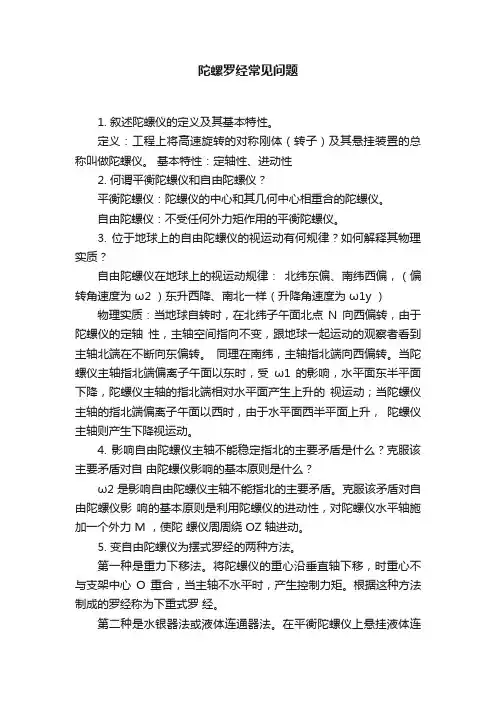 陀螺罗经常见问题

1. 叙述陀螺仪的定义及其基本特性。

定义：工程上将高速旋转的对称刚体（转子）及其悬挂装置的总称叫做陀螺仪。 基本特性：定轴性、进动性

2. 何谓平衡陀螺仪和自由陀螺仪？

平衡陀螺仪：陀螺仪的中心和其几何中心相重合的陀螺仪。

自由陀螺仪：不受任何外力矩作用的平衡陀螺仪。

3. 位于地球上的自由陀螺仪的视运动有何规律？如何解释其物理实质？

自由陀螺仪在地球上的视运动规律： 北纬东偏、南纬西偏，（偏转角速度为 ω2 ）东升西降、南北一样（升降角速度为 ω1y ）

物理实质：当地球自转时，在北纬子午面北点 N 向西偏转，由于陀螺仪的定轴 性，主轴空间指向不变，跟地球一起运动的观察者看到主轴北端在不断向东偏转。 同理在南纬，主轴指北端向西偏转。当陀螺仪主轴指北端偏离子午面以东时，受 ω1 的影响，水平面东半平面下降，陀螺仪主轴的指北端相对水平面产生上升的 视运动；当陀螺仪主轴的指北端偏离子午面以西时，由于水平面西半平面上升， 陀螺仪主轴则产生下降视运动。

4. 影响自由陀螺仪主轴不能稳定指北的主要矛盾是什么？克服该主要矛盾对自 由陀螺仪影响的基本原则是什么？

ω2 是影响自由陀螺仪主轴不能指北的主要矛盾。克服该矛盾对自由陀螺仪影 响的基本原则是利用陀螺仪的进动性，对陀螺仪水平轴施加一个外力 M ，使陀 螺仪周周绕 OZ 轴进动。

5. 变自由陀螺仪为摆式罗经的两种方法。

第一种是重力下移法。将陀螺仪的重心沿垂直轴下移，时重心不与支架中心 O 重合，当主轴不水平时，产生控制力矩。根据这种方法制成的罗经称为下重式罗 经。

第二种是水银器法或液体连通器法。在平衡陀螺仪上悬挂液体连